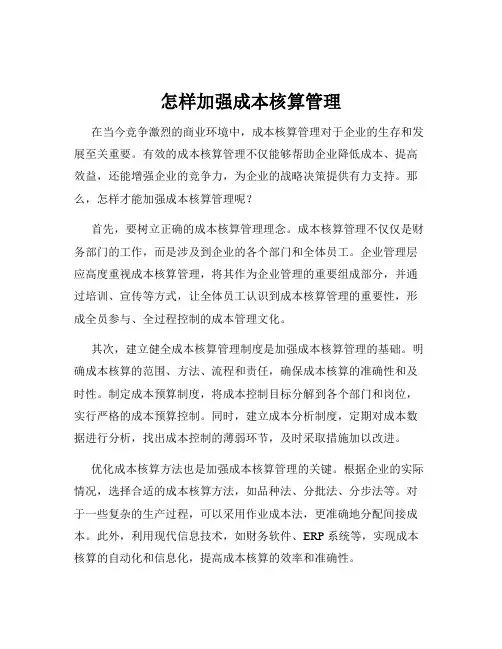 怎样加强成本核算管理

在当今竞争激烈的商业环境中，成本核算管理对于企业的生存和发展至关重要。有效的成本核算管理不仅能够帮助企业降低成本、提高效益，还能增强企业的竞争力，为企业的战略决策提供有力支持。那么，怎样才能加强成本核算管理呢？

首先，要树立正确的成本核算管理理念。成本核算管理不仅仅是财务部门的工作，而是涉及到企业的各个部门和全体员工。企业管理层应高度重视成本核算管理，将其作为企业管理的重要组成部分，并通过培训、宣传等方式，让全体员工认识到成本核算管理的重要性，形成全员参与、全过程控制的成本管理文化。

其次，建立健全成本核算管理制度是加强成本核算管理的基础。明确成本核算的范围、方法、流程和责任，确保成本核算的准确性和及时性。制定成本预算制度，将成本控制目标分解到各个部门和岗位，实行严格的成本预算控制。同时，建立成本分析制度，定期对成本数据进行分析，找出成本控制的薄弱环节，及时采取措施加以改进。

优化成本核算方法也是加强成本核算管理的关键。根据企业的实际情况，选择合适的成本核算方法，如品种法、分批法、分步法等。对于一些复杂的生产过程，可以采用作业成本法，更准确地分配间接成本。此外，利用现代信息技术，如财务软件、ERP 系统等，实现成本核算的自动化和信息化，提高成本核算的效率和准确性。